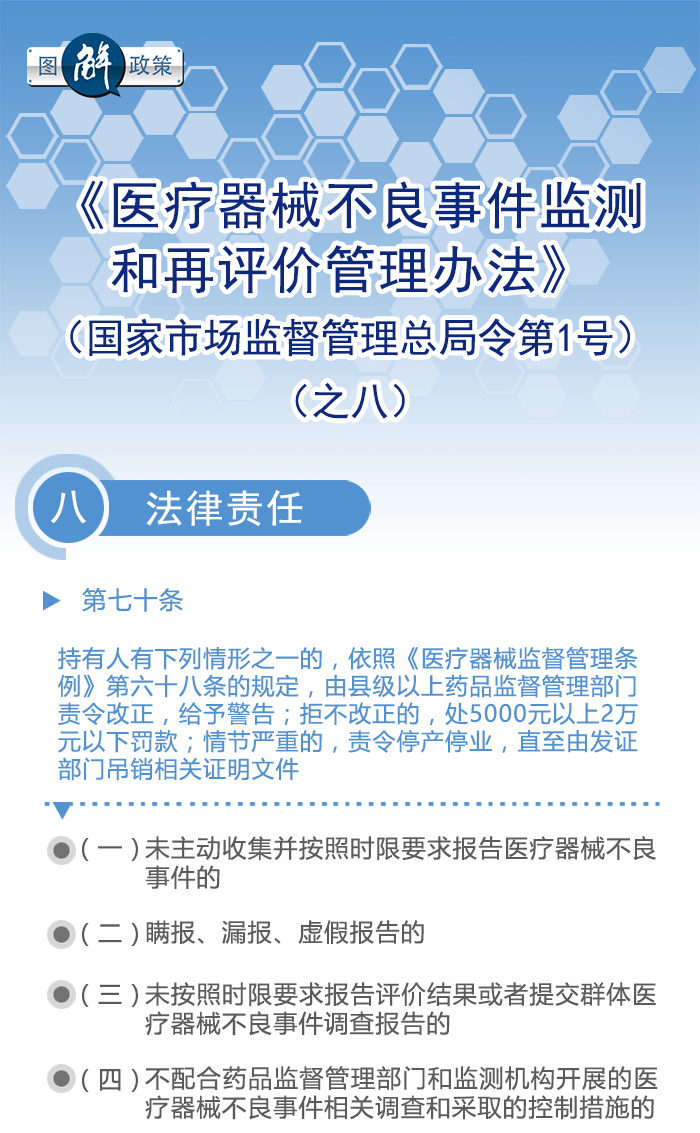 图解政策

《医疗器械不良事件监测和再评价管理办法》
（国家市场监督管理总局令第1号）
（之八）

八 法律责任

第七十条

持有人有下列情形之一的，依照《医疗器械监督管理条例》第六十八条的规定，由县级以上药品监督管理部门责令改正，给予警告；拒不改正的，处5000元以上2万元以下罚款；情节严重的，责令停产停业，直至由发证部门吊销相关证明文件

（一）未主动收集并按照时限要求报告医疗器械不良事件的

（二）瞒报、漏报、虚假报告的

（三）未按照时限要求报告评价结果或者提交群体医疗器械不良事件调查报告的

（四）不配合药品监督管理部门和监测机构开展的医疗器械不良事件相关调查和采取的控制措施的